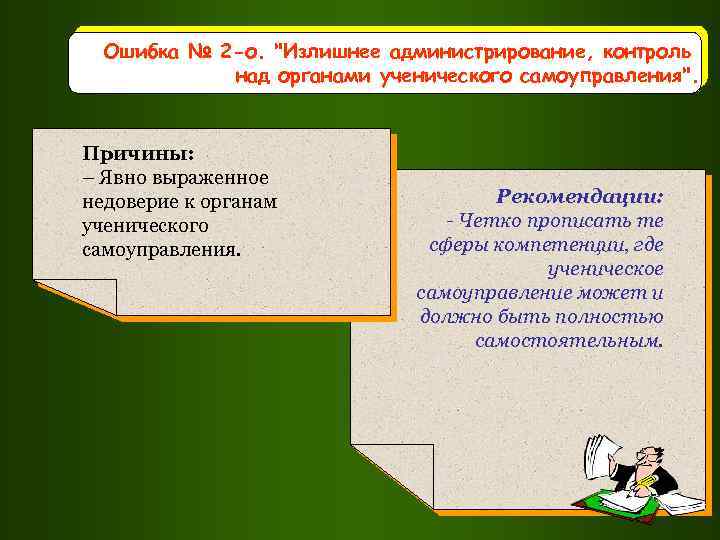 Ошибка № 2-о. "Излишнее администрирование, контроль над органами ученического самоуправления".

Причины:
– Явно выраженное недоверие к органам ученического самоуправления.

Рекомендации:
- Четко прописать те сферы компетенции, где ученическое самоуправление может и должно быть полностью самостоятельным.